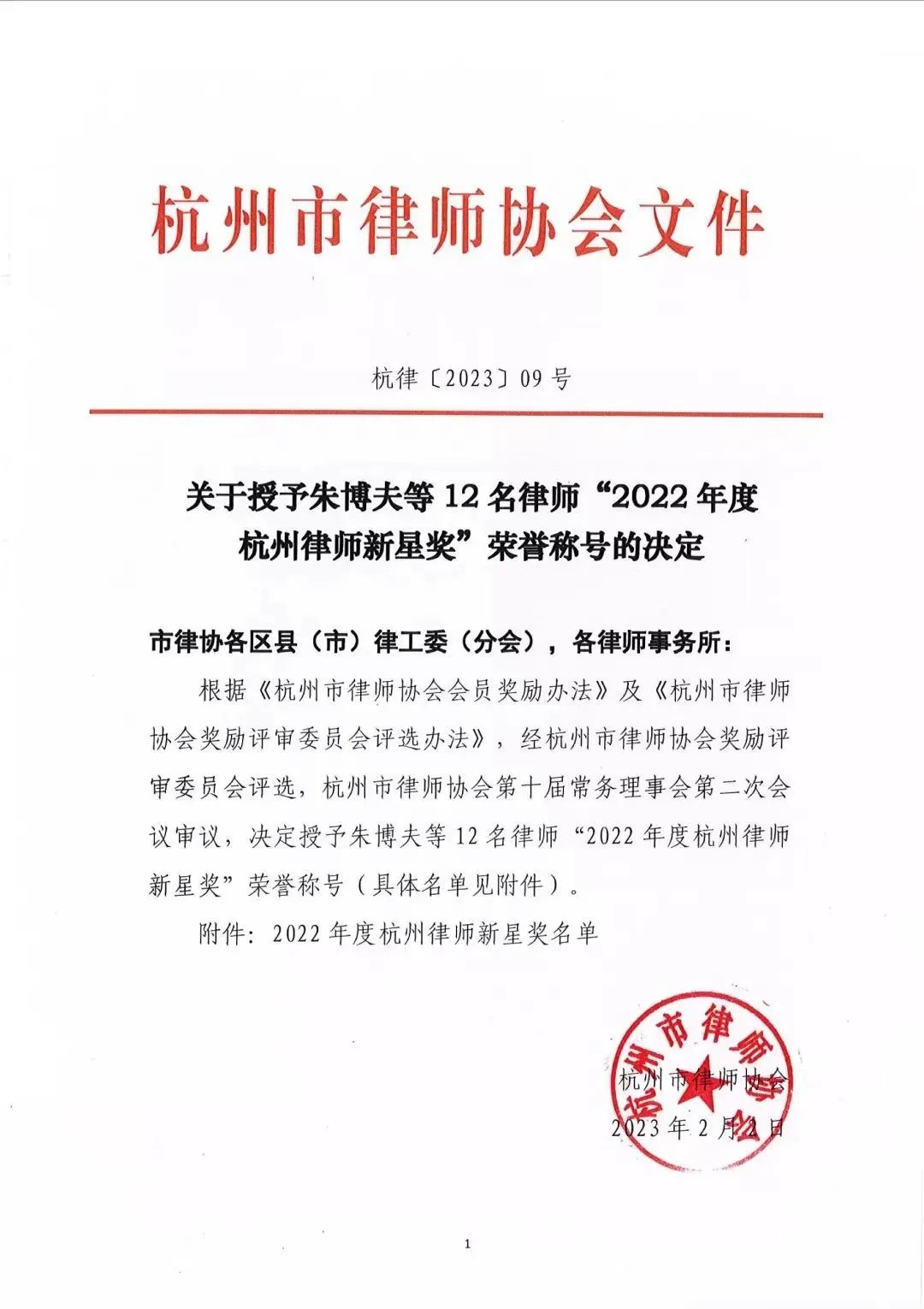 杭州市律师协会文件

杭律〔2023〕09号

关于授予朱博夫等12名律师“2022年度杭州律师新星奖”荣誉称号的决定

市律协各区县（市）律工委（分会），各律师事务所：

根据《杭州市律师协会会员奖励办法》及《杭州市律师协会奖励评审委员会评选办法》，经杭州市律师协会奖励评审委员会评选，杭州市律师协会第十届常务理事会第二次会议审议，决定授予朱博夫等12名律师“2022年度杭州律师新星奖”荣誉称号（具体名单见附件）。

附件：2022年度杭州律师新星奖名单

杭州市律师协会
杭州市律师协会
2023年2月2日

1